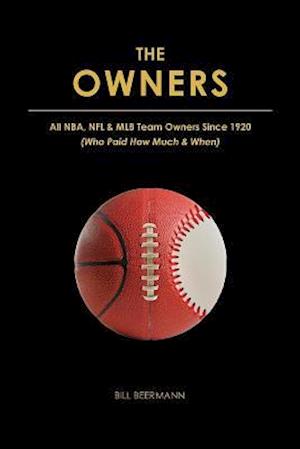 THE
OWNERS

All NBA, NFL & MLB Team Owners Since 1920
(Who Paid How Much & When)

BILL BEERMANN